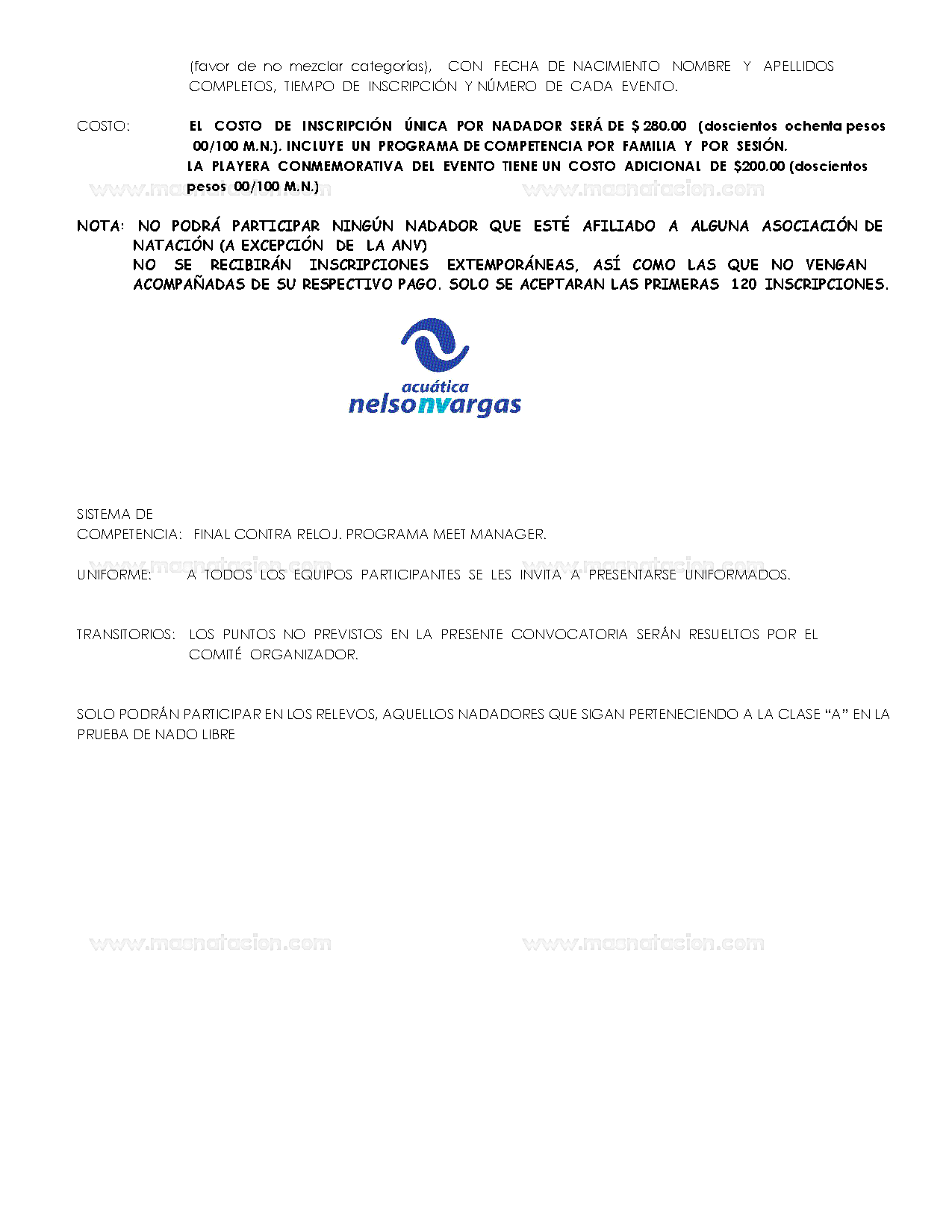 (favor de no mezclar categorías), CON FECHA DE NACIMIENTO NOMBRE Y APELLIDOS COMPLETOS, TIEMPO DE INSCRIPCIÓN Y NÚMERO DE CADA EVENTO.

COSTO: EL COSTO DE INSCRIPCIÓN ÚNICA POR NADADOR SERÁ DE $ 280.00 (doscientos ochenta pesos 00/100 M.N.). INCLUYE UN PROGRAMA DE COMPETENCIA POR FAMILIA Y POR SESIÓN.
LA PLAYERA CONMEMORATIVA DEL EVENTO TIENE UN COSTO ADICIONAL DE $200.00 (doscientos pesos 00/100 M.N.)

www.masnatacion.com www.masnatacion.com

NOTA: NO PODRÁ PARTICIPAR NINGÚN NADADOR QUE ESTÉ AFILIADO A ALGUNA ASOCIACIÓN DE NATACIÓN (A EXCEPCIÓN DE LA ANV)
NO SE RECIBIRÁN INSCRIPCIONES EXTEMPORÁNEAS, ASÍ COMO LAS QUE NO VENGAN ACOMPAÑADAS DE SU RESPECTIVO PAGO. SOLO SE ACEPTARAN LAS PRIMERAS 120 INSCRIPCIONES.

acuática
nelsonvargas

SISTEMA DE
COMPETENCIA: FINAL CONTRA RELOJ. PROGRAMA MEET MANAGER.

www.masnatacion.com www.masnatacion.com

UNIFORME: A TODOS LOS EQUIPOS PARTICIPANTES SE LES INVITA A PRESENTARSE UNIFORMADOS.

TRANSITORIOS: LOS PUNTOS NO PREVISTOS EN LA PRESENTE CONVOCATORIA SERÁN RESUELTOS POR EL COMITÉ ORGANIZADOR.

SOLO PODRÁN PARTICIPAR EN LOS RELEVOS, AQUELLOS NADADORES QUE SIGAN PERTENECIENDO A LA CLASE “A” EN LA PRUEBA DE NADO LIBRE

www.masnatacion.com www.masnatacion.com